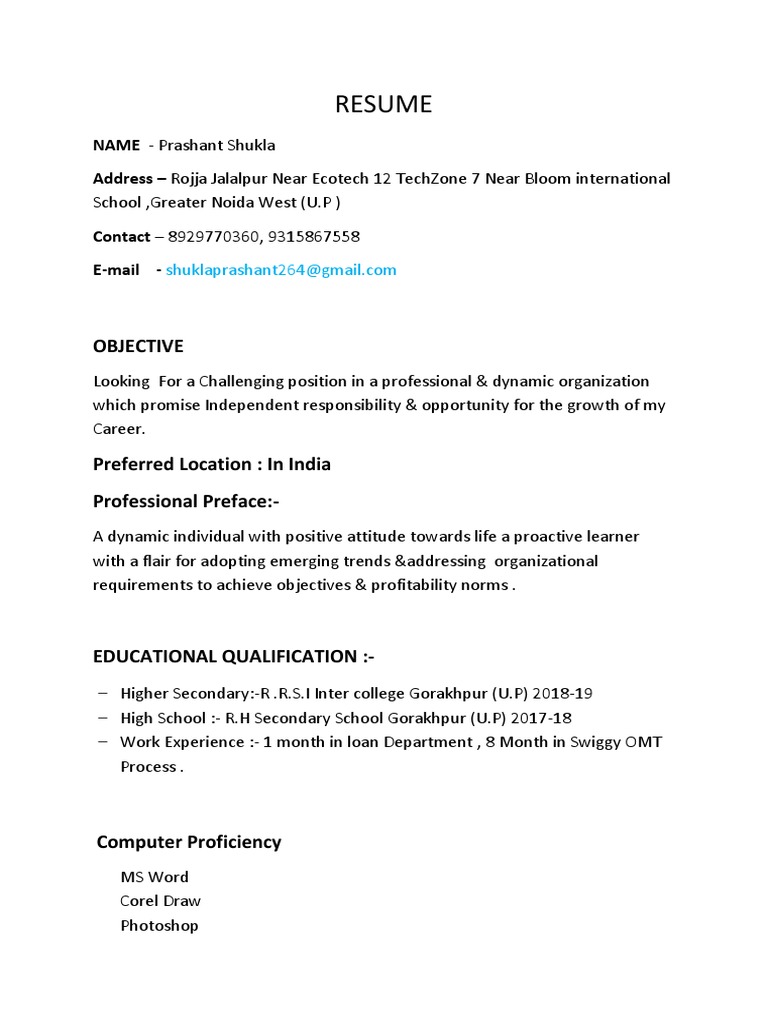 RESUME

NAME - Prashant Shukla

Address – Rojja Jalalpur Near Ecotech 12 TechZone 7 Near Bloom international School ,Greater Noida West (U.P )

Contact – 8929770360, 9315867558

E-mail - shuklaprashant264@gmail.com

OBJECTIVE

Looking For a Challenging position in a professional & dynamic organization which promise Independent responsibility & opportunity for the growth of my Career.

Preferred Location : In India

Professional Preface:-

A dynamic individual with positive attitude towards life a proactive learner with a flair for adopting emerging trends &addressing organizational requirements to achieve objectives & profitability norms .

EDUCATIONAL QUALIFICATION :-

– Higher Secondary:-R .R.S.I Inter college Gorakhpur (U.P) 2018-19
– High School :- R.H Secondary School Gorakhpur (U.P) 2017-18
– Work Experience :- 1 month in loan Department , 8 Month in Swiggy OMT Process .

Computer Proficiency

MS Word
Corel Draw
Photoshop